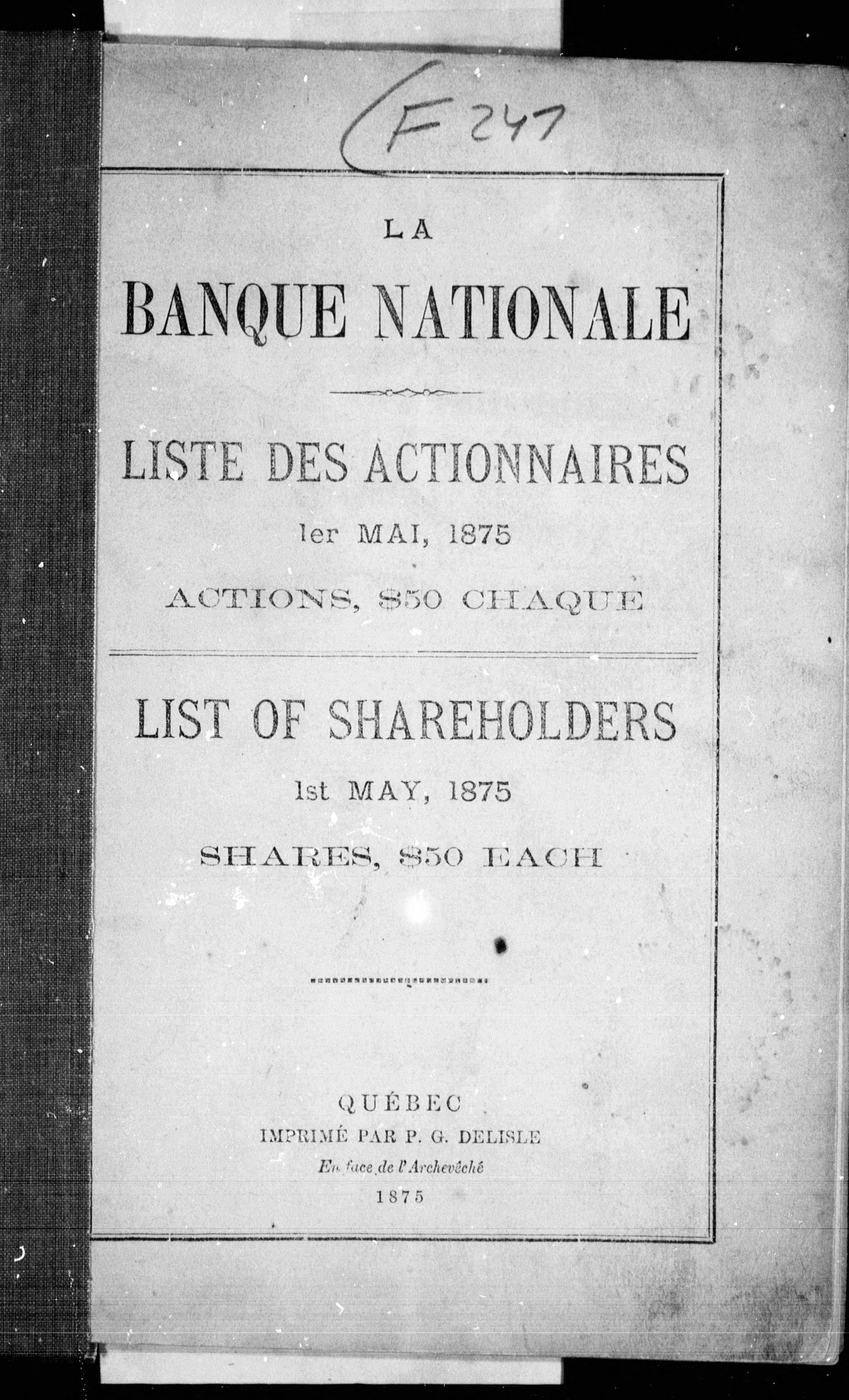 F 247

LA

BANQUE NATIONALE

LISTE DES ACTIONNAIRES

1er MAI, 1875

ACTIONS, $50 CHAQUE

LIST OF SHAREHOLDERS

1st MAY, 1875

SHARES, $50 EACH

QUÉBEC
IMPRIMÉ PAR P. G. DELISLE
En face de l'Archevêché
1875